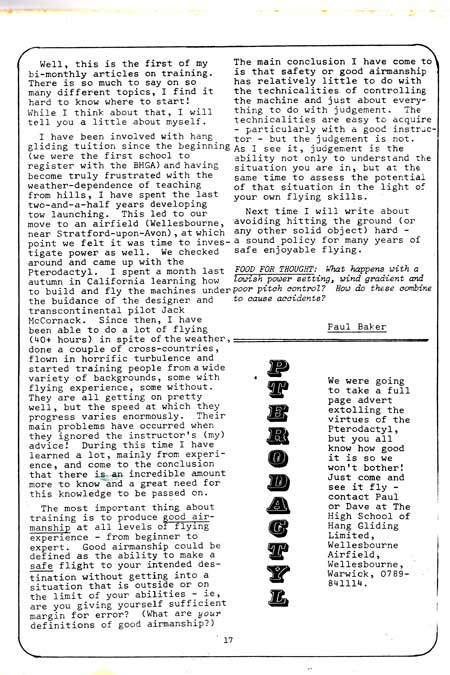 Well, this is the first of my bi-monthly articles on training. There is so much to say on so many different topics, I find it hard to know where to start! While I think about that, I will tell you a little about myself.

I have been involved with hang gliding tuition since the beginning (we were the first school to register with the BHGA) and having become truly frustrated with the weather-dependence of teaching from hills, I have spent the last two-and-a-half years developing tow launching. This led to our move to an airfield (Wellesbourne, near Stratford-upon-Avon), at which point we felt it was time to investigate power as well. We checked around and came up with the Pterodactyl. I spent a month last autumn in California learning how to build and fly the machines under the buidance of the designer and transcontinental pilot Jack McCornack. Since then, I have been able to do a lot of flying (40+ hours) in spite of the weather, done a couple of cross-countries, flown in horrific turbulence and started training people from a wide variety of backgrounds, some with flying experience, some without. They are all getting on pretty well, but the speed at which they progress varies enormously. Their main problems have occurred when they ignored the instructor's (my) advice! During this time I have learned a lot, mainly from experience, and come to the conclusion that there is an incredible amount more to know and a great need for this knowledge to be passed on.

The most important thing about training is to produce good airmanship at all levels of flying experience - from beginner to expert. Good airmanship could be defined as the ability to make a safe flight to your intended destination without getting into a situation that is outside or on the limit of your abilities - ie, are you giving yourself sufficient margin for error? (What are your definitions of good airmanship?)

The main conclusion I have come to is that safety or good airmanship has relatively little to do with the technicalities of controlling the machine and just about everything to do with judgement. The technicalities are easy to acquire - particularly with a good instructor - but the judgement is not. As I see it, judgement is the ability not only to understand the situation you are in, but at the same time to assess the potential of that situation in the light of your own flying skills.

Next time I will write about avoiding hitting the ground (or any other solid object) hard - a sound policy for many years of safe enjoyable flying.

FOOD FOR THOUGHT: What happens with a lowish power setting, wind gradient and poor pitch control? How do these combine to cause accidents?

Paul Baker

PTERODACTYL

We were going to take a full page advert extolling the virtues of the Pterodactyl, but you all know how good it is so we won't bother! Just come and see it fly - contact Paul or Dave at The High School of Hang Gliding Limited, Wellesbourne Airfield, Wellesbourne, Warwick, 0789-841114.

17